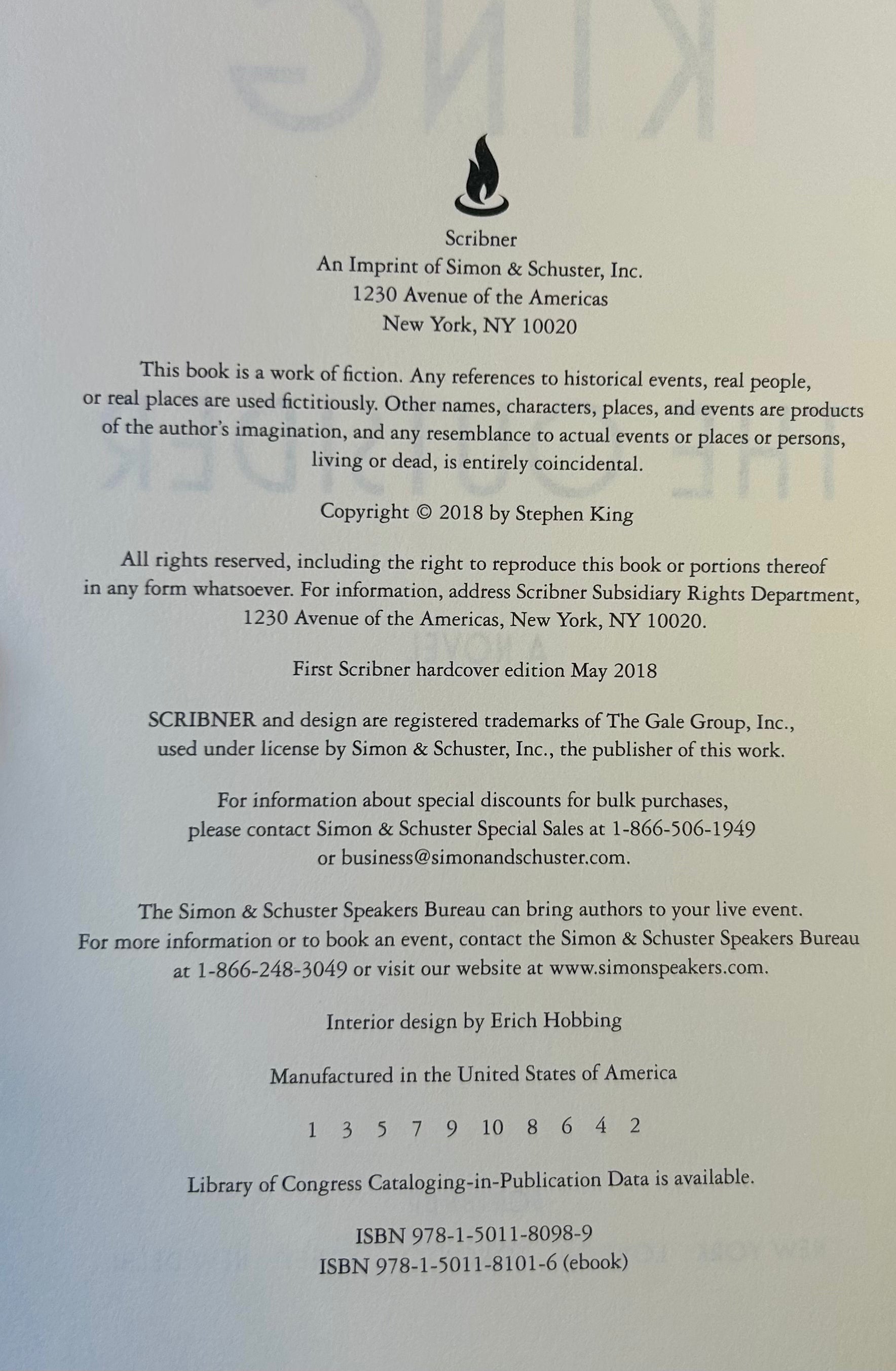 Scribner
An Imprint of Simon & Schuster, Inc.
1230 Avenue of the Americas
New York, NY 10020

This book is a work of fiction. Any references to historical events, real people, or real places are used fictitiously. Other names, characters, places, and events are products of the author's imagination, and any resemblance to actual events or places or persons, living or dead, is entirely coincidental.

Copyright © 2018 by Stephen King

All rights reserved, including the right to reproduce this book or portions thereof in any form whatsoever. For information, address Scribner Subsidiary Rights Department, 1230 Avenue of the Americas, New York, NY 10020.

First Scribner hardcover edition May 2018

SCRIBNER and design are registered trademarks of The Gale Group, Inc., used under license by Simon & Schuster, Inc., the publisher of this work.

For information about special discounts for bulk purchases, please contact Simon & Schuster Special Sales at 1-866-506-1949 or business@simonandschuster.com.

The Simon & Schuster Speakers Bureau can bring authors to your live event. For more information or to book an event, contact the Simon & Schuster Speakers Bureau at 1-866-248-3049 or visit our website at www.simonspeakers.com.

Interior design by Erich Hobbing

Manufactured in the United States of America

1 3 5 7 9 10 8 6 4 2

Library of Congress Cataloging-in-Publication Data is available.

ISBN 978-1-5011-8098-9
ISBN 978-1-5011-8101-6 (ebook)